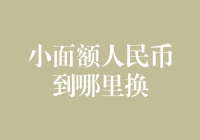 小面额人民币
到哪里换